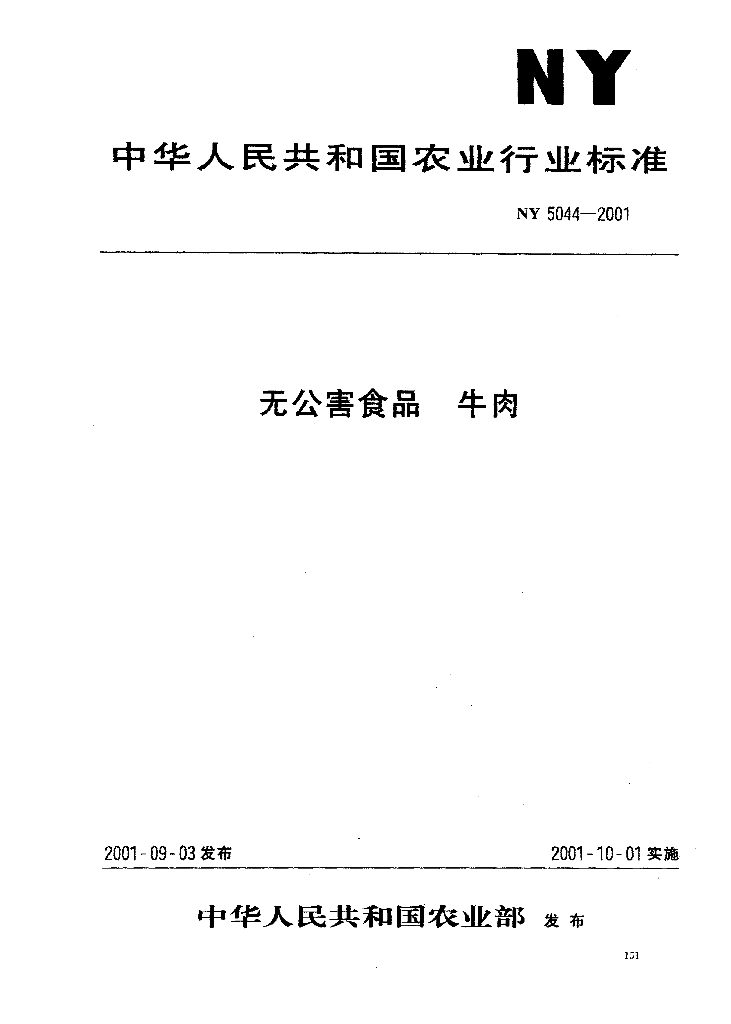 NY

中华人民共和国农业行业标准

NY 5044—2001

无公害食品　牛肉

2001-09-03 发布

2001-10-01 实施

中华人民共和国农业部　发布

151